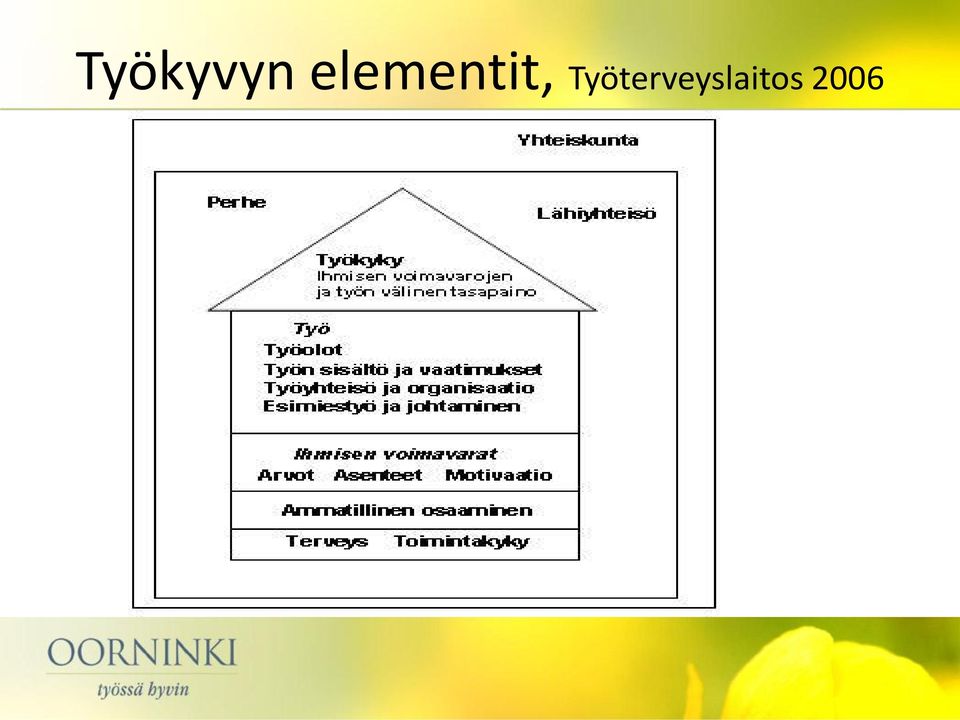 Työkyvyn elementit, Työterveyslaitos 2006

Yhteiskunta

Perhe

Lähiyhteisö

Työkyky
Ihmisen voimavarojen ja työn välinen tasapaino

Työ
Työolot
Työn sisältö ja vaatimukset
Työyhteisö ja organisaatio
Esimiestyö ja johtaminen

Ihmisen voimavarat
Arvot Asenteet Motivaatio

Ammatillinen osaaminen

Terveys Toimintakyky

OORNINKI
työssä hyvin